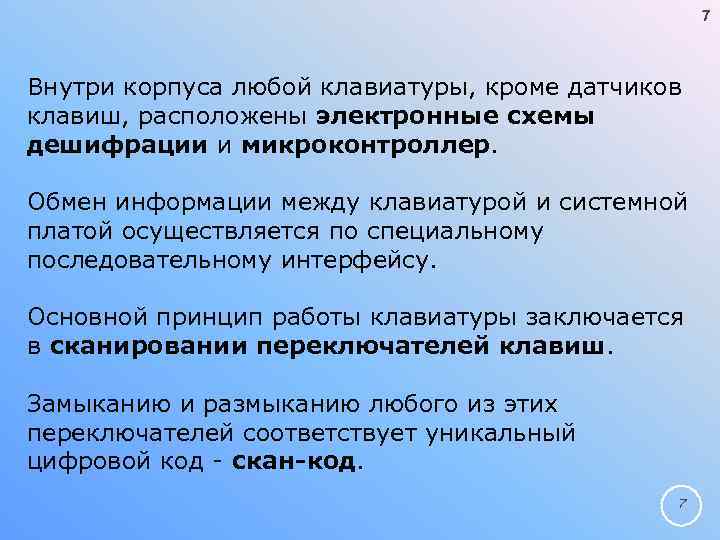 7

Внутри корпуса любой клавиатуры, кроме датчиков клавиш, расположены электронные схемы дешифрации и микроконтроллер.

Обмен информации между клавиатурой и системной платой осуществляется по специальному последовательному интерфейсу.

Основной принцип работы клавиатуры заключается в сканировании переключателей клавиш.

Замыканию и размыканию любого из этих переключателей соответствует уникальный цифровой код - скан-код.

7